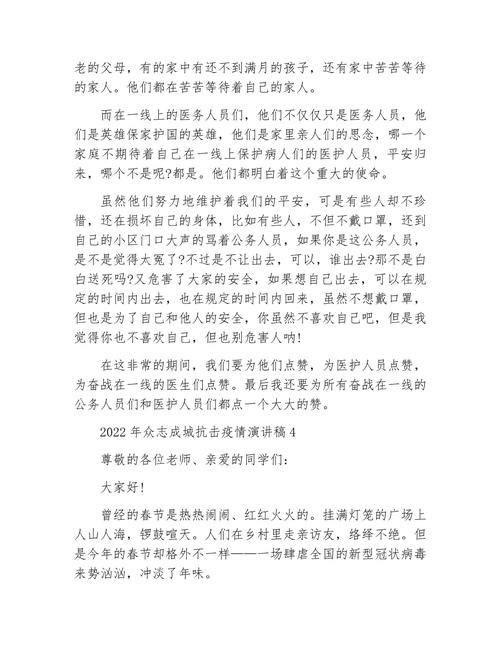 老的父母，有的家中有还不到满月的孩子，还有家中苦苦等待的家人。他们都在苦苦等待着自己的家人。

而在一线上的医务人员们，他们不仅仅只是医务人员，他们是英雄保家护国的英雄，他们是家里亲人们的思念，哪一个家庭不期待着自己在一线上保护病人们的医护人员，平安归来，哪个不是呢?都是。他们都明白着这个重大的使命。

虽然他们努力地维护着我们的平安，可是有些人却不珍惜，还在损坏自己的身体，比如有些人，不但不戴口罩，还到自己的小区门口大声的骂着公务人员，如果你是这公务人员，是不是觉得太冤了?不过是不让出去，可以，谁出去?那不是白白送死吗?又危害了大家的安全，如果想自己出去，可以在规定的时间内出去，也在规定的时间内回来，虽然不想戴口罩，但也是为了自己和他人的安全，你虽然不喜欢自己吧，但是我觉得你也不喜欢自己，但也别危害人呐!

在这非常的期间，我们要为他们点赞，为医护人员点赞，为奋战在一线的医生们点赞。最后我还要为所有奋战在一线的公务人员们和医护人员们都点一个大大的赞。

2022 年众志成城抗击疫情演讲稿 4

尊敬的各位老师、亲爱的同学们:

大家好!

曾经的春节是热热闹闹、红红火火的。挂满灯笼的广场上人山人海，锣鼓喧天。人们在乡村里走亲访友，络绎不绝。但是今年的春节却格外不一样——一场肆虐全国的新型冠状病毒来势汹汹，冲淡了年味。